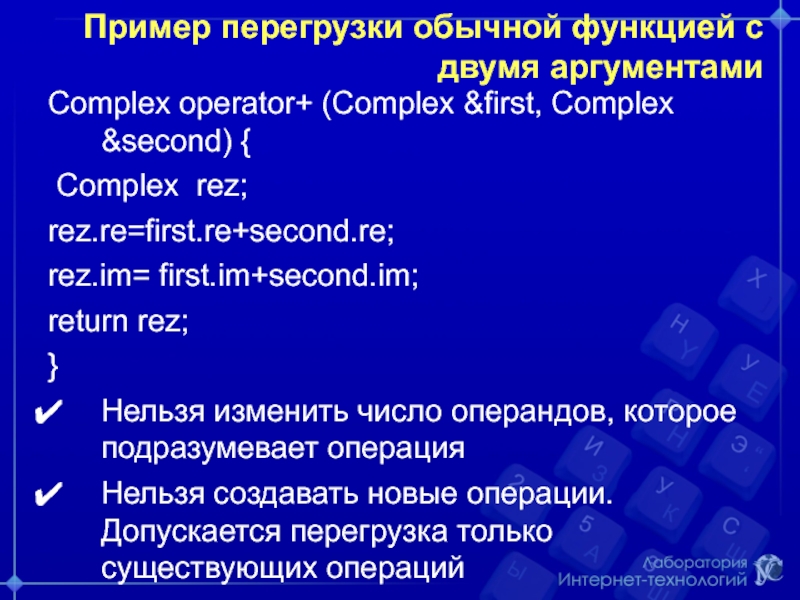 Пример перегрузки обычной функцией с двумя аргументами

Complex operator+ (Complex &first, Complex &second) {

Complex rez;

rez.re=first.re+second.re;

rez.im= first.im+second.im;

return rez;

}

✔ Нельзя изменить число операндов, которое подразумевает операция

✔ Нельзя создавать новые операции. Допускается перегрузка только существующих операций

Лаборатория Интернет-технологий